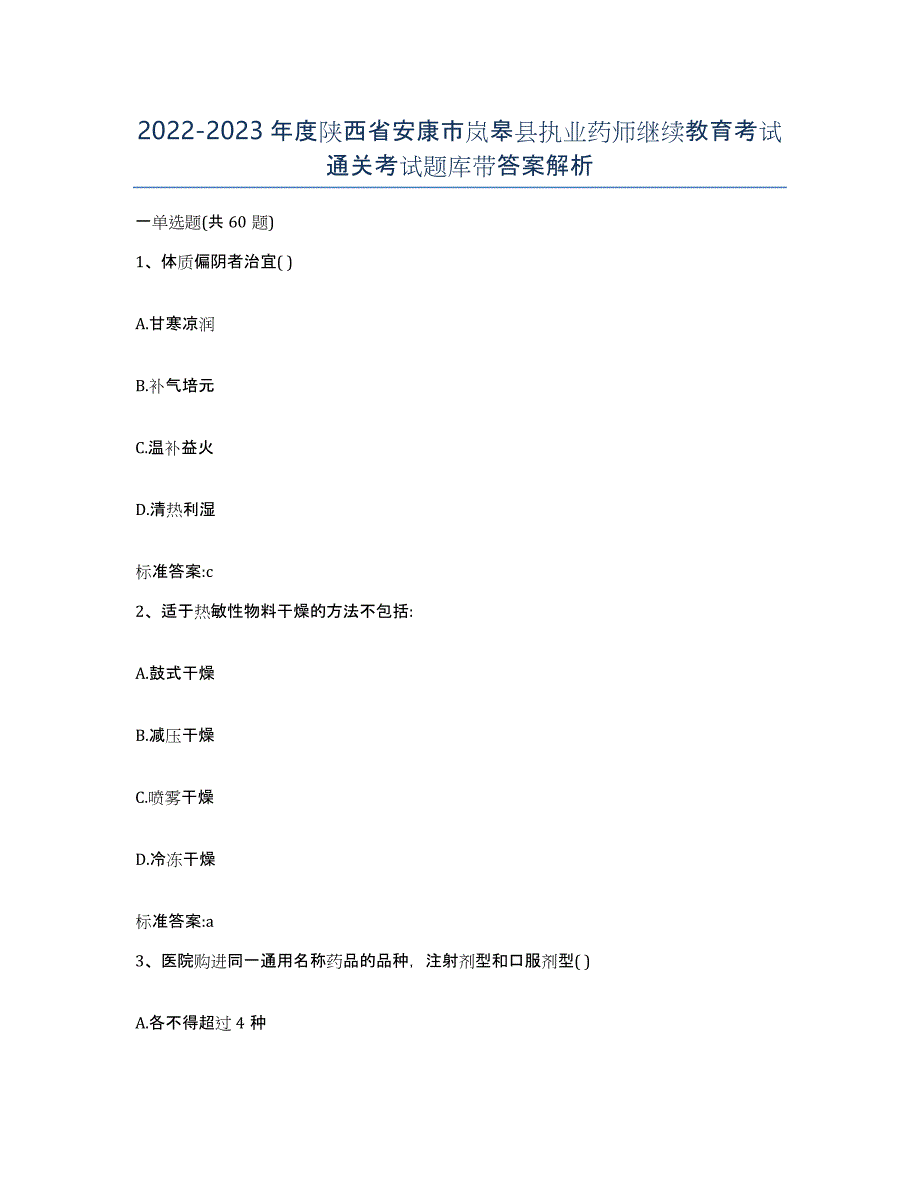 2022-2023年度陕西省安康市岚皋县执业药师继续教育考试通关考试题库带答案解析

一单选题(共60题)

1、体质偏阴者治宜( )

A.甘寒凉润

B.补气培元

C.温补益火

D.清热利湿

标准答案:c

2、适于热敏性物料干燥的方法不包括:

A.鼓式干燥

B.减压干燥

C.喷雾干燥

D.冷冻干燥

标准答案:a

3、医院购进同一通用名称药品的品种，注射剂型和口服剂型( )

A.各不得超过4种